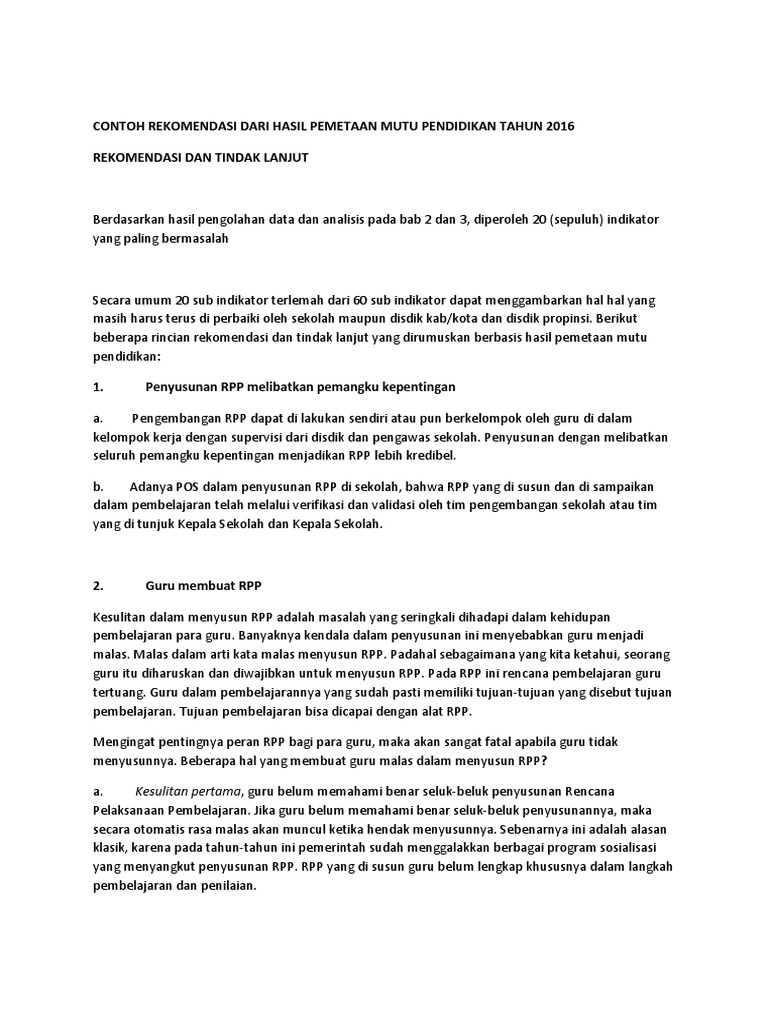 CONTOH REKOMENDASI DARI HASIL PEMETAAN MUTU PENDIDIKAN TAHUN 2016

REKOMENDASI DAN TINDAK LANJUT

Berdasarkan hasil pengolahan data dan analisis pada bab 2 dan 3, diperoleh 20 (sepuluh) indikator yang paling bermasalah

Secara umum 20 sub indikator terlemah dari 60 sub indikator dapat menggambarkan hal hal yang masih harus terus di perbaiki oleh sekolah maupun disdik kab/kota dan disdik propinsi. Berikut beberapa rincian rekomendasi dan tindak lanjut yang dirumuskan berbasis hasil pemetaan mutu pendidikan:

1. Penyusunan RPP melibatkan pemangku kepentingan

a. Pengembangan RPP dapat di lakukan sendiri atau pun berkelompok oleh guru di dalam kelompok kerja dengan supervisi dari disdik dan pengawas sekolah. Penyusunan dengan melibatkan seluruh pemangku kepentingan menjadikan RPP lebih kredibel.

b. Adanya POS dalam penyusunan RPP di sekolah, bahwa RPP yang di susun dan di sampaikan dalam pembelajaran telah melalui verifikasi dan validasi oleh tim pengembangan sekolah atau tim yang di tunjuk Kepala Sekolah dan Kepala Sekolah.

2. Guru membuat RPP

Kesulitan dalam menyusun RPP adalah masalah yang seringkali dihadapi dalam kehidupan pembelajaran para guru. Banyaknya kendala dalam penyusunan ini menyebabkan guru menjadi malas. Malas dalam arti kata malas menyusun RPP. Padahal sebagaimana yang kita ketahui, seorang guru itu diharuskan dan diwajibkan untuk menyusun RPP. Pada RPP ini rencana pembelajaran guru tertuang. Guru dalam pembelajarannya yang sudah pasti memiliki tujuan-tujuan yang disebut tujuan pembelajaran. Tujuan pembelajaran bisa dicapai dengan alat RPP.

Mengingat pentingnya peran RPP bagi para guru, maka akan sangat fatal apabila guru tidak menyusunnya. Beberapa hal yang membuat guru malas dalam menyusun RPP?

a. Kesulitan pertama, guru belum memahami benar seluk-beluk penyusunan Rencana Pelaksanaan Pembelajaran. Jika guru belum memahami benar seluk-beluk penyusunannya, maka secara otomatis rasa malas akan muncul ketika hendak menyusunnya. Sebenarnya ini adalah alasan klasik, karena pada tahun-tahun ini pemerintah sudah menggalakkan berbagai program sosialisasi yang menyangkut penyusunan RPP. RPP yang di susun guru belum lengkap khususnya dalam langkah pembelajaran dan penilaian.